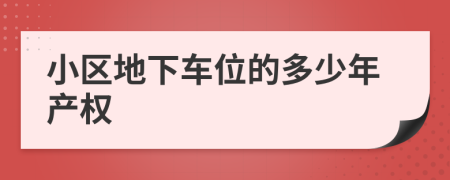 小区地下车位的多少年产权